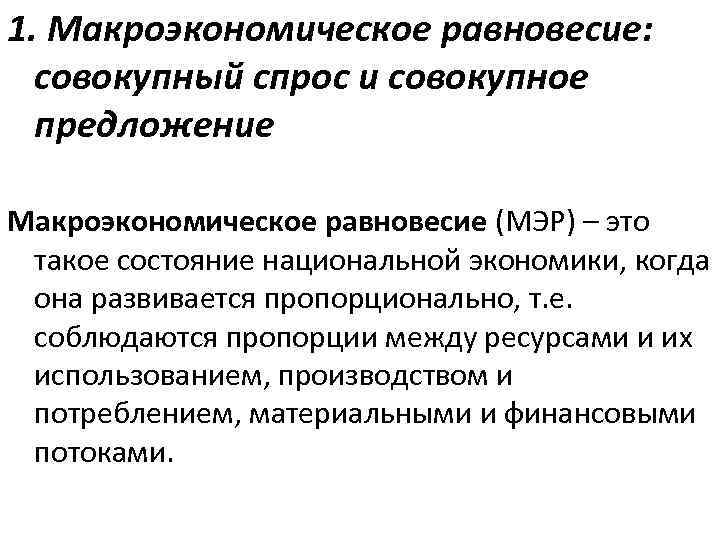 1. Макроэкономическое равновесие: совокупный спрос и совокупное предложение

Макроэкономическое равновесие (МЭР) – это такое состояние национальной экономики, когда она развивается пропорционально, т.е. соблюдаются пропорции между ресурсами и их использованием, производством и потреблением, материальными и финансовыми потоками.